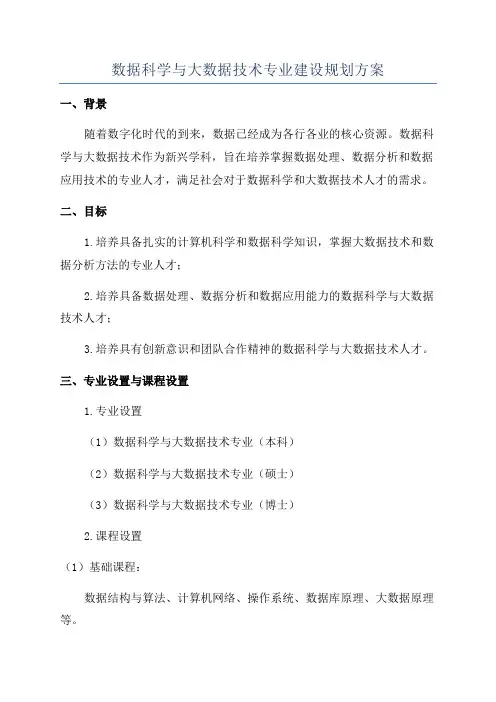 数据科学与大数据技术专业建设规划方案

一、背景

随着数字化时代的到来，数据已经成为各行各业的核心资源。数据科学与大数据技术作为新兴学科，旨在培养掌握数据处理、数据分析和数据应用技术的专业人才，满足社会对于数据科学和大数据技术人才的需求。

二、目标

1.培养具备扎实的计算机科学和数据科学知识，掌握大数据技术和数据分析方法的专业人才；

2.培养具备数据处理、数据分析和数据应用能力的数据科学与大数据技术人才；

3.培养具有创新意识和团队合作精神的数据科学与大数据技术人才。

三、专业设置与课程设置

1.专业设置

（1）数据科学与大数据技术专业（本科）

（2）数据科学与大数据技术专业（硕士）

（3）数据科学与大数据技术专业（博士）

2.课程设置

（1）基础课程：

数据结构与算法、计算机网络、操作系统、数据库原理、大数据原理等。